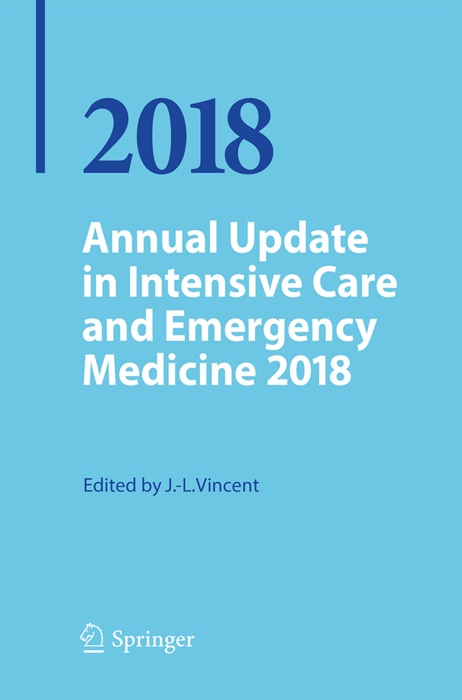 2018

Annual Update in Intensive Care and Emergency Medicine 2018

Edited by J.-L.Vincent

Springer